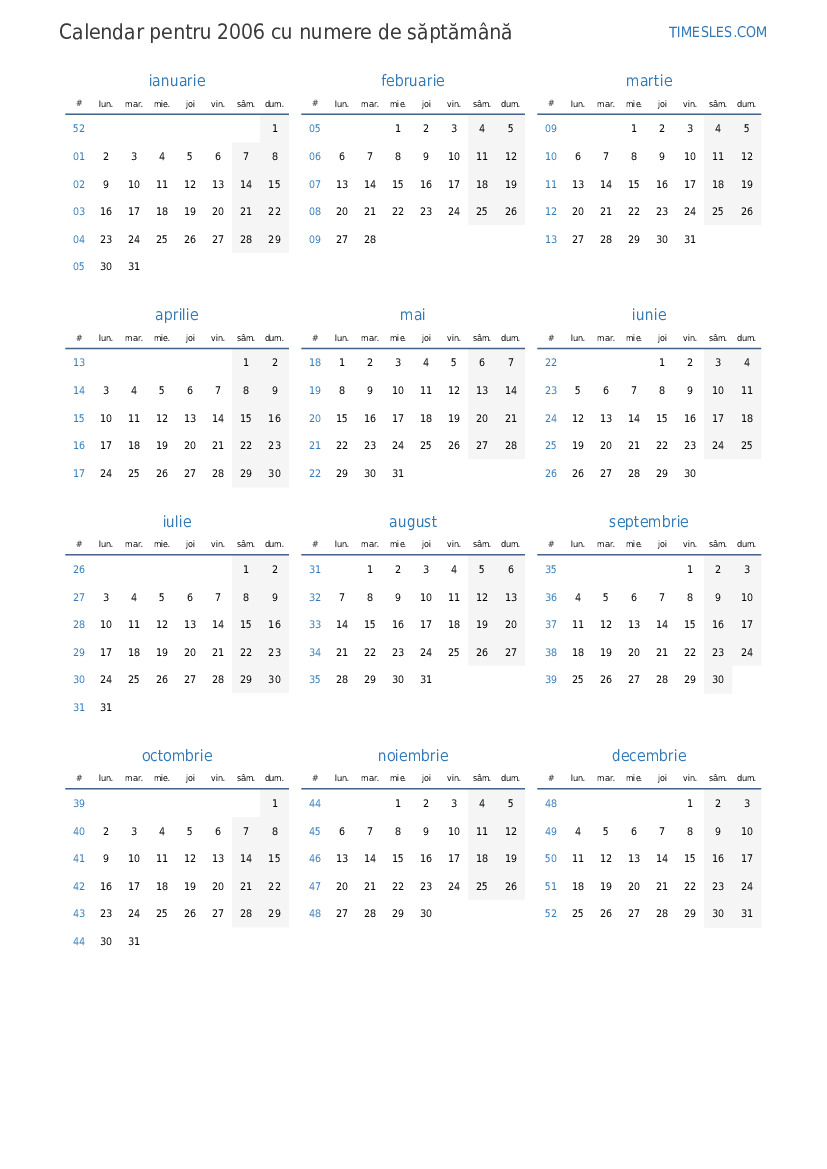 Calendar pentru 2006 cu numere de săptămână

TIMESLES.COM

ianuarie

| # | lun. | mar. | mie. | joi | vin. | sâm. | dum. |
|---|---|---|---|---|---|---|---|
| 52 | | | | | | | 1 |
| 01 | 2 | 3 | 4 | 5 | 6 | 7 | 8 |
| 02 | 9 | 10 | 11 | 12 | 13 | 14 | 15 |
| 03 | 16 | 17 | 18 | 19 | 20 | 21 | 22 |
| 04 | 23 | 24 | 25 | 26 | 27 | 28 | 29 |
| 05 | 30 | 31 | | | | | |

februarie

| # | lun. | mar. | mie. | joi | vin. | sâm. | dum. |
|---|---|---|---|---|---|---|---|
| 05 | | | 1 | 2 | 3 | 4 | 5 |
| 06 | 6 | 7 | 8 | 9 | 10 | 11 | 12 |
| 07 | 13 | 14 | 15 | 16 | 17 | 18 | 19 |
| 08 | 20 | 21 | 22 | 23 | 24 | 25 | 26 |
| 09 | 27 | 28 | | | | | |

martie

| # | lun. | mar. | mie. | joi | vin. | sâm. | dum. |
|---|---|---|---|---|---|---|---|
| 09 | | | 1 | 2 | 3 | 4 | 5 |
| 10 | 6 | 7 | 8 | 9 | 10 | 11 | 12 |
| 11 | 13 | 14 | 15 | 16 | 17 | 18 | 19 |
| 12 | 20 | 21 | 22 | 23 | 24 | 25 | 26 |
| 13 | 27 | 28 | 29 | 30 | 31 | | |

aprilie

| # | lun. | mar. | mie. | joi | vin. | sâm. | dum. |
|---|---|---|---|---|---|---|---|
| 13 | | | | | | 1 | 2 |
| 14 | 3 | 4 | 5 | 6 | 7 | 8 | 9 |
| 15 | 10 | 11 | 12 | 13 | 14 | 15 | 16 |
| 16 | 17 | 18 | 19 | 20 | 21 | 22 | 23 |
| 17 | 24 | 25 | 26 | 27 | 28 | 29 | 30 |

mai

| # | lun. | mar. | mie. | joi | vin. | sâm. | dum. |
|---|---|---|---|---|---|---|---|
| 18 | 1 | 2 | 3 | 4 | 5 | 6 | 7 |
| 19 | 8 | 9 | 10 | 11 | 12 | 13 | 14 |
| 20 | 15 | 16 | 17 | 18 | 19 | 20 | 21 |
| 21 | 22 | 23 | 24 | 25 | 26 | 27 | 28 |
| 22 | 29 | 30 | 31 | | | | |

iunie

| # | lun. | mar. | mie. | joi | vin. | sâm. | dum. |
|---|---|---|---|---|---|---|---|
| 22 | | | | 1 | 2 | 3 | 4 |
| 23 | 5 | 6 | 7 | 8 | 9 | 10 | 11 |
| 24 | 12 | 13 | 14 | 15 | 16 | 17 | 18 |
| 25 | 19 | 20 | 21 | 22 | 23 | 24 | 25 |
| 26 | 26 | 27 | 28 | 29 | 30 | | |

iulie

| # | lun. | mar. | mie. | joi | vin. | sâm. | dum. |
|---|---|---|---|---|---|---|---|
| 26 | | | | | | 1 | 2 |
| 27 | 3 | 4 | 5 | 6 | 7 | 8 | 9 |
| 28 | 10 | 11 | 12 | 13 | 14 | 15 | 16 |
| 29 | 17 | 18 | 19 | 20 | 21 | 22 | 23 |
| 30 | 24 | 25 | 26 | 27 | 28 | 29 | 30 |
| 31 | 31 | | | | | | |

august

| # | lun. | mar. | mie. | joi | vin. | sâm. | dum. |
|---|---|---|---|---|---|---|---|
| 31 | | 1 | 2 | 3 | 4 | 5 | 6 |
| 32 | 7 | 8 | 9 | 10 | 11 | 12 | 13 |
| 33 | 14 | 15 | 16 | 17 | 18 | 19 | 20 |
| 34 | 21 | 22 | 23 | 24 | 25 | 26 | 27 |
| 35 | 28 | 29 | 30 | 31 | | | |

septembrie

| # | lun. | mar. | mie. | joi | vin. | sâm. | dum. |
|---|---|---|---|---|---|---|---|
| 35 | | | | | 1 | 2 | 3 |
| 36 | 4 | 5 | 6 | 7 | 8 | 9 | 10 |
| 37 | 11 | 12 | 13 | 14 | 15 | 16 | 17 |
| 38 | 18 | 19 | 20 | 21 | 22 | 23 | 24 |
| 39 | 25 | 26 | 27 | 28 | 29 | 30 | |

octombrie

| # | lun. | mar. | mie. | joi | vin. | sâm. | dum. |
|---|---|---|---|---|---|---|---|
| 39 | | | | | | | 1 |
| 40 | 2 | 3 | 4 | 5 | 6 | 7 | 8 |
| 41 | 9 | 10 | 11 | 12 | 13 | 14 | 15 |
| 42 | 16 | 17 | 18 | 19 | 20 | 21 | 22 |
| 43 | 23 | 24 | 25 | 26 | 27 | 28 | 29 |
| 44 | 30 | 31 | | | | | |

noiembrie

| # | lun. | mar. | mie. | joi | vin. | sâm. | dum. |
|---|---|---|---|---|---|---|---|
| 44 | | | 1 | 2 | 3 | 4 | 5 |
| 45 | 6 | 7 | 8 | 9 | 10 | 11 | 12 |
| 46 | 13 | 14 | 15 | 16 | 17 | 18 | 19 |
| 47 | 20 | 21 | 22 | 23 | 24 | 25 | 26 |
| 48 | 27 | 28 | 29 | 30 | | | |

decembrie

| # | lun. | mar. | mie. | joi | vin. | sâm. | dum. |
|---|---|---|---|---|---|---|---|
| 48 | | | | | 1 | 2 | 3 |
| 49 | 4 | 5 | 6 | 7 | 8 | 9 | 10 |
| 50 | 11 | 12 | 13 | 14 | 15 | 16 | 17 |
| 51 | 18 | 19 | 20 | 21 | 22 | 23 | 24 |
| 52 | 25 | 26 | 27 | 28 | 29 | 30 | 31 |